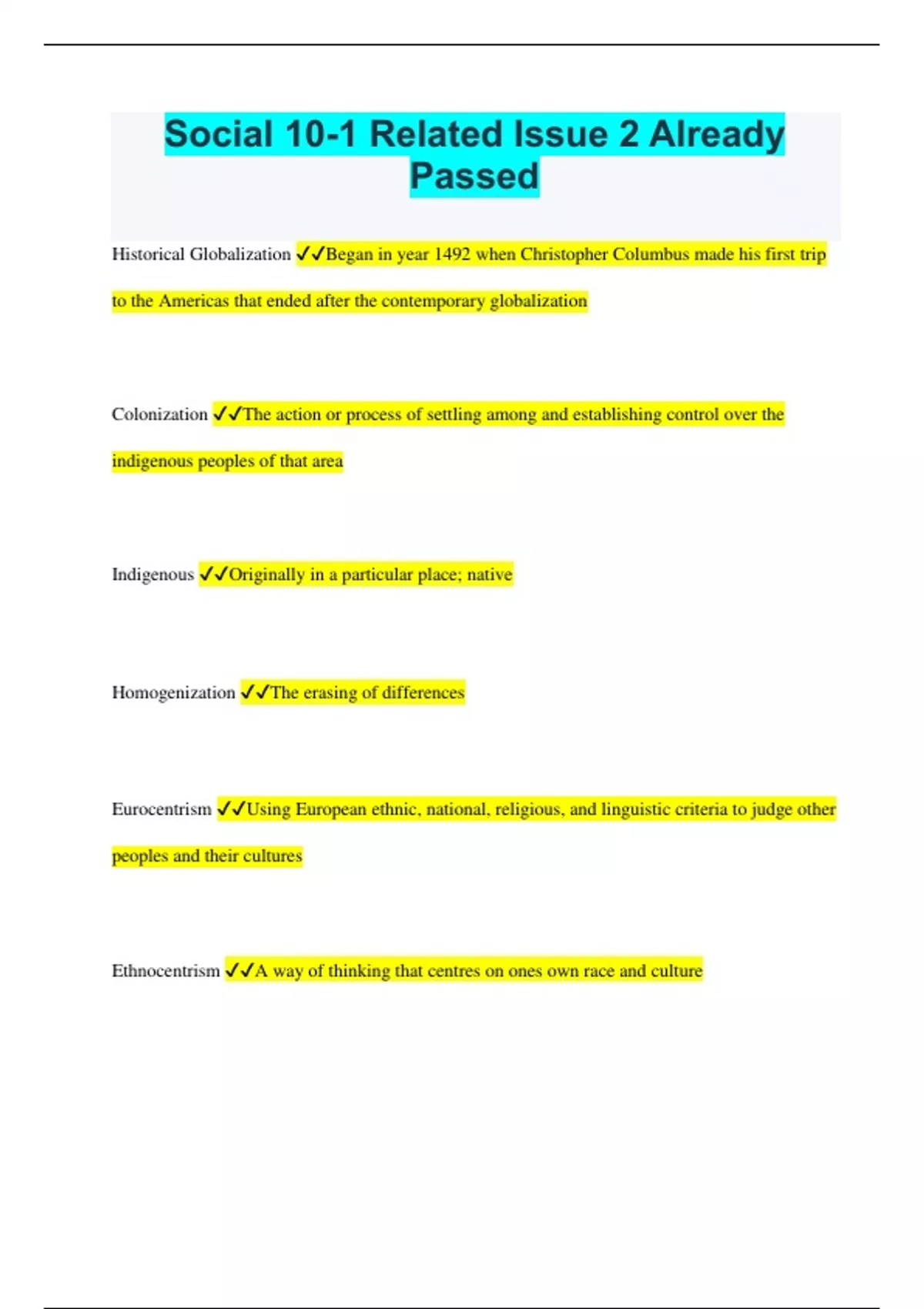 Social 10-1 Related Issue 2 Already Passed

Historical Globalization ✓✓Began in year 1492 when Christopher Columbus made his first trip to the Americas that ended after the contemporary globalization

Colonization ✓✓The action or process of settling among and establishing control over the indigenous peoples of that area

Indigenous ✓✓Originally in a particular place; native

Homogenization ✓✓The erasing of differences

Eurocentrism ✓✓Using European ethnic, national, religious, and linguistic criteria to judge other peoples and their cultures

Ethnocentrism ✓✓A way of thinking that centres on ones own race and culture